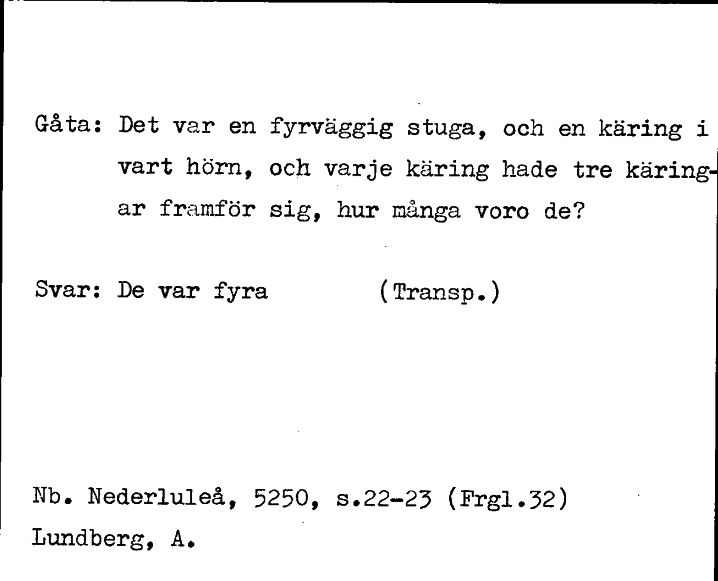 Gåta: Det var en fyrväggig stuga, och en käring i vart hörn, och varje käring hade tre käringar framför sig, hur många voro de?

Svar: De var fyra (Transp.)

Nb. Nederluleå, 5250, s.22-23 (Frgl.32)
Lundberg, A.